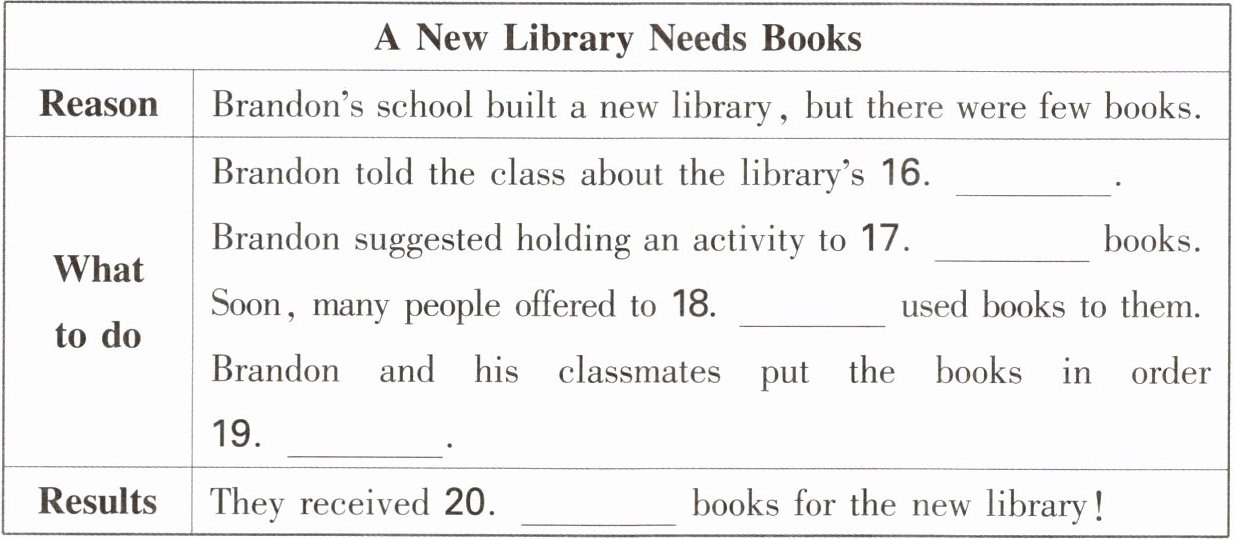 | A New Library Needs Books | |
|---|---|
| Reason | Brandon's school built a new library, but there were few books. |
| What to do | Brandon told the class about the library's 16. ____. Brandon suggested holding an activity to 17. ____ books. Soon, many people offered to 18. ____ used books to them. Brandon and his classmates put the books in order 19. ____. |
| Results | They received 20. ____ books for the new library! |